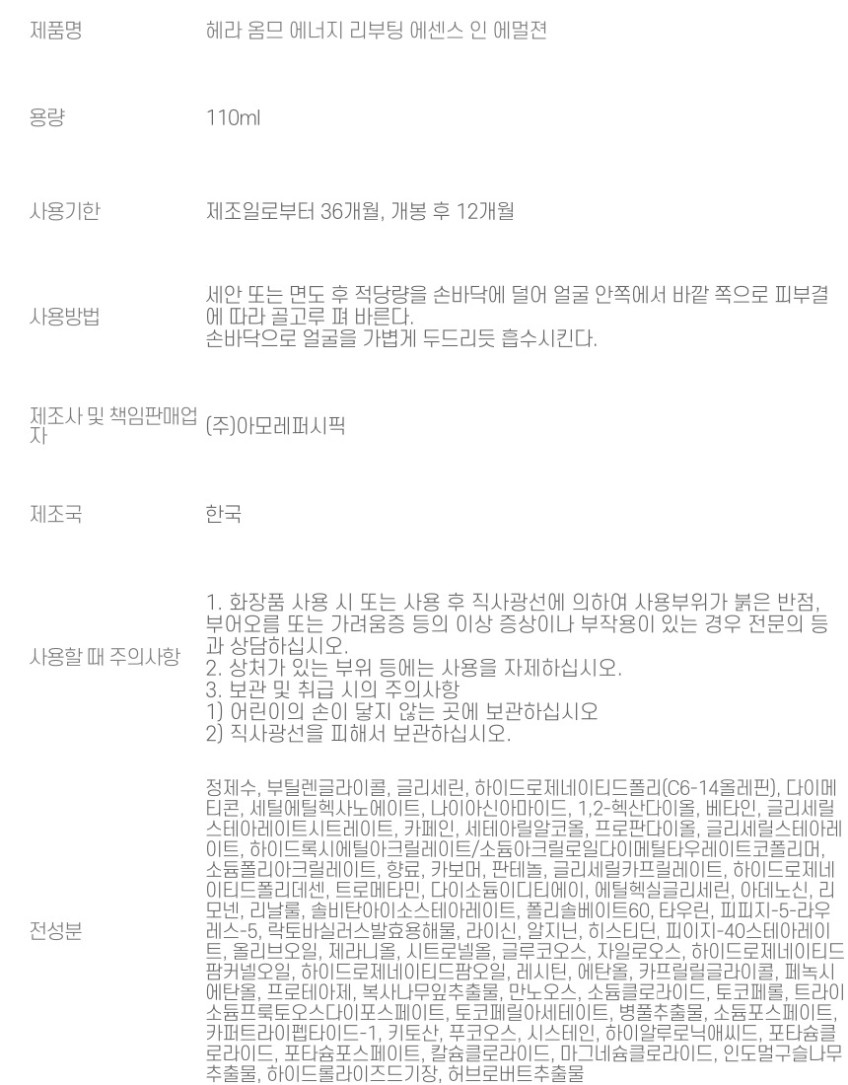 제품명
헤라 옴므 에너지 리부팅 에센스 인 에멀젼

용량
110ml

사용기한
제조일로부터 36개월, 개봉 후 12개월

사용방법
세안 또는 면도 후 적당량을 손바닥에 덜어 얼굴 안쪽에서 바깥 쪽으로 피부결에 따라 골고루 펴 바른다.
손바닥으로 얼굴을 가볍게 두드리듯 흡수시킨다.

제조사 및 책임판매업자
(주)아모레퍼시픽

제조국
한국

사용할 때 주의사항
1. 화장품 사용 시 또는 사용 후 직사광선에 의하여 사용부위가 붉은 반점, 부어오름 또는 가려움증 등의 이상 증상이나 부작용이 있는 경우 전문의 등과 상담하십시오.
2. 상처가 있는 부위 등에는 사용을 자제하십시오.
3. 보관 및 취급 시의 주의사항
1) 어린이의 손이 닿지 않는 곳에 보관하십시오
2) 직사광선을 피해서 보관하십시오.

전성분
정제수, 부틸렌글라이콜, 글리세린, 하이드로제네이티드폴리(C6-14올레핀), 다이메티콘, 세틸에틸헥사노에이트, 나이아신아마이드, 1,2-헥산다이올, 베타인, 글리세릴스테아레이트시트레이트, 카페인, 세테아릴알코올, 프로판다이올, 글리세릴스테아레이트, 하이드록시에틸아크릴레이트/소듐아크릴로일다이메틸타우레이트코폴리머, 소듐폴리아크릴레이트, 향료, 카보머, 판테놀, 글리세릴카프릴레이트, 하이드로제네이티드폴리데센, 트로메타민, 다이소듐이디티에이, 에틸헥실글리세린, 아데노신, 리모넨, 리날룰, 솔비탄아이소스테아레이트, 폴리솔베이트60, 타우린, 피피지-5-라우레스-5, 락토바실러스발효용해물, 라이신, 알지닌, 히스티딘, 피이지-40스테아레이트, 올리브오일, 제라니올, 시트로넬올, 글루코오스, 자일로오스, 하이드로제네이티드팜커넬오일, 하이드로제네이티드팜오일, 레시틴, 에탄올, 카프릴릴글라이콜, 페녹시에탄올, 프로테아제, 복사나무잎추출물, 만노오스, 소듐클로라이드, 토코페롤, 트라이소듐프룩토오스다이포스페이트, 토코페릴아세테이트, 병풀추출물, 소듐포스페이트, 카퍼트라이펩타이드-1, 키토산, 푸코오스, 시스테인, 하이알루로닉애씨드, 포타슘클로라이드, 포타슘포스페이트, 칼슘클로라이드, 마그네슘클로라이드, 인도멀구슬나무추출물, 하이드롤라이즈드기장, 허브로버트추출물